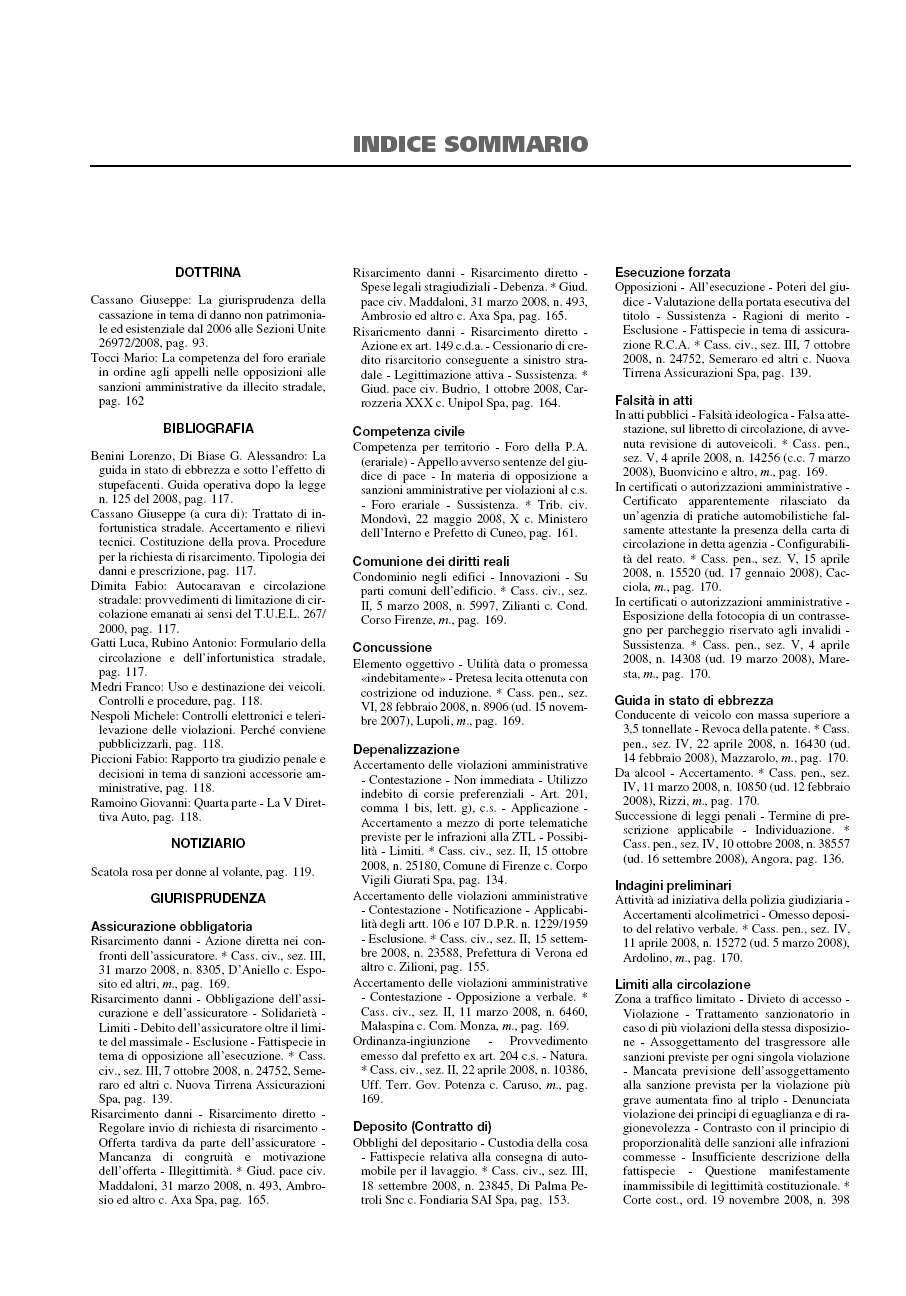 INDICE SOMMARIO

DOTTRINA

Cassano Giuseppe: La giurisprudenza della cassazione in tema di danno non patrimoniale ed esistenziale dal 2006 alle Sezioni Unite 26972/2008, pag. 93.

Tocci Mario: La competenza del foro erariale in ordine agli appelli nelle opposizioni alle sanzioni amministrative da illecito stradale, pag. 162

BIBLIOGRAFIA

Benini Lorenzo, Di Biase G. Alessandro: La guida in stato di ebbrezza e sotto l'effetto di stupefacenti. Guida operativa dopo la legge n. 125 del 2008, pag. 117.

Cassano Giuseppe (a cura di): Trattato di infortunistica stradale. Accertamento e rilievi tecnici. Costituzione della prova. Procedure per la richiesta di risarcimento. Tipologia dei danni e prescrizione, pag. 117.

Dimita Fabio: Autocaravan e circolazione stradale: provvedimenti di limitazione di circolazione emanati ai sensi del T.U.E.L. 267/2000, pag. 117.

Gatti Luca, Rubino Antonio: Formulario della circolazione e dell'infortunistica stradale, pag. 117.

Medri Franco: Uso e destinazione dei veicoli. Controlli e procedure, pag. 118.

Nespoli Michele: Controlli elettronici e telerilevazione delle violazioni. Perché conviene pubblicizzarli, pag. 118.

Piccioni Fabio: Rapporto tra giudizio penale e decisioni in tema di sanzioni accessorie amministrative, pag. 118.

Ramoino Giovanni: Quarta parte - La V Direttiva Auto, pag. 118.

NOTIZIARIO

Scatola rosa per donne al volante, pag. 119.

GIURISPRUDENZA

Assicurazione obbligatoria

Risarcimento danni - Azione diretta nei confronti dell'assicuratore. * Cass. civ., sez. III, 31 marzo 2008, n. 8305, D'Aniello c. Esposito ed altri, m., pag. 169.

Risarcimento danni - Obbligazione dell'assicurazione e dell'assicuratore - Solidarietà - Limiti - Debito dell'assicuratore oltre il limite del massimale - Esclusione - Fattispecie in tema di opposizione all'esecuzione. * Cass. civ., sez. III, 7 ottobre 2008, n. 24752, Semeraro ed altri c. Nuova Tirrena Assicurazioni Spa, pag. 139.

Risarcimento danni - Risarcimento diretto - Regolare invio di richiesta di risarcimento - Offerta tardiva da parte dell'assicuratore - Mancanza di congruità e motivazione dell'offerta - Illegittimità. * Giud. pace civ. Maddaloni, 31 marzo 2008, n. 493, Ambrosio ed altro c. Axa Spa, pag. 165.

Risarcimento danni - Risarcimento diretto - Spese legali stragiudiziali - Debenza. * Giud. pace civ. Maddaloni, 31 marzo 2008, n. 493, Ambrosio ed altro c. Axa Spa, pag. 165.

Risarcimento danni - Risarcimento diretto - Azione ex art. 149 c.d.a. - Cessionario di credito risarcitorio conseguente a sinistro stradale - Legittimazione attiva - Sussistenza. * Giud. pace civ. Budrio, 1 ottobre 2008, Carrozzeria XXX c. Unipol Spa, pag. 164.

Competenza civile

Competenza per territorio - Foro della P.A. (erariale) - Appello avverso sentenze del giudice di pace - In materia di opposizione a sanzioni amministrative per violazioni al c.s. - Foro erariale - Sussistenza. * Trib. civ. Mondovì, 22 maggio 2008, X c. Ministero dell'Interno e Prefetto di Cuneo, pag. 161.

Comunione dei diritti reali

Condominio negli edifici - Innovazioni - Su parti comuni dell'edificio. * Cass. civ., sez. II, 5 marzo 2008, n. 5997, Zilianti c. Cond. Corso Firenze, m., pag. 169.

Concussione

Elemento oggettivo - Utilità data o promessa «indebitamente» - Pretesa lecita ottenuta con costrizione od induzione. * Cass. pen., sez. VI, 28 febbraio 2008, n. 8906 (ud. 15 novembre 2007), Lupoli, m., pag. 169.

Depenalizzazione

Accertamento delle violazioni amministrative - Contestazione - Non immediata - Utilizzo indebito di corsie preferenziali - Art. 201, comma 1 bis, lett. g), c.s. - Applicazione - Accertamento a mezzo di porte telematiche previste per le infrazioni alla ZTL - Possibilità - Limiti. * Cass. civ., sez. II, 15 ottobre 2008, n. 25180, Comune di Firenze c. Corpo Vigili Giurati Spa, pag. 134.

Accertamento delle violazioni amministrative - Contestazione - Notificazione - Applicabilità degli artt. 106 e 107 D.P.R. n. 1229/1959 - Esclusione. * Cass. civ., sez. II, 15 settembre 2008, n. 23588, Prefettura di Verona ed altro c. Zilioni, pag. 155.

Accertamento delle violazioni amministrative - Contestazione - Opposizione a verbale. * Cass. civ., sez. II, 11 marzo 2008, n. 6460, Malaspina c. Com. Monza, m., pag. 169.

Ordinanza-ingiunzione - Provvedimento emesso dal prefetto ex art. 204 c.s. - Natura. * Cass. civ., sez. II, 22 aprile 2008, n. 10386, Uff. Terr. Gov. Potenza c. Caruso, m., pag. 169.

Deposito (Contratto di)

Obblighi del depositario - Custodia della cosa - Fattispecie relativa alla consegna di automobile per il lavaggio. * Cass. civ., sez. III, 18 settembre 2008, n. 23845, Di Palma Petroli Snc c. Fondiaria SAI Spa, pag. 153.

Esecuzione forzata

Opposizioni - All'esecuzione - Poteri del giudice - Valutazione della portata esecutiva del titolo - Sussistenza - Ragioni di merito - Esclusione - Fattispecie in tema di assicurazione R.C.A. * Cass. civ., sez. III, 7 ottobre 2008, n. 24752, Semeraro ed altri c. Nuova Tirrena Assicurazioni Spa, pag. 139.

Falsità in atti

In atti pubblici - Falsità ideologica - Falsa attestazione, sul libretto di circolazione, di avvenuta revisione di autoveicoli. * Cass. pen., sez. V, 4 aprile 2008, n. 14256 (c.c. 7 marzo 2008), Buonvicino e altro, m., pag. 169.

In certificati o autorizzazioni amministrative - Certificato apparentemente rilasciato da un'agenzia di pratiche automobilistiche falsamente attestante la presenza della carta di circolazione in detta agenzia - Configurabilità del reato. * Cass. pen., sez. V, 15 aprile 2008, n. 15520 (ud. 17 gennaio 2008), Cacciola, m., pag. 170.

In certificati o autorizzazioni amministrative - Esposizione della fotocopia di un contrassegno per parcheggio riservato agli invalidi - Sussistenza. * Cass. pen., sez. V, 4 aprile 2008, n. 14308 (ud. 19 marzo 2008), Maresta, m., pag. 170.

Guida in stato di ebbrezza

Conducente di veicolo con massa superiore a 3,5 tonnellate - Revoca della patente. * Cass. pen., sez. IV, 22 aprile 2008, n. 16430 (ud. 14 febbraio 2008), Mazzarolo, m., pag. 170.

Da alcool - Accertamento. * Cass. pen., sez. IV, 11 marzo 2008, n. 10850 (ud. 12 febbraio 2008), Rizzi, m., pag. 170.

Successione di leggi penali - Termine di prescrizione applicabile - Individuazione. * Cass. pen., sez. IV, 10 ottobre 2008, n. 38557 (ud. 16 settembre 2008), Angora, pag. 136.

Indagini preliminari

Attività ad iniziativa della polizia giudiziaria - Accertamenti alcolimetrici - Omesso deposito del relativo verbale. * Cass. pen., sez. IV, 11 aprile 2008, n. 15272 (ud. 5 marzo 2008), Ardolino, m., pag. 170.

Limiti alla circolazione

Zona a traffico limitato - Divieto di accesso - Violazione - Trattamento sanzionatorio in caso di più violazioni della stessa disposizione - Assoggettamento del trasgressore alle sanzioni previste per ogni singola violazione - Mancata previsione dell'assoggettamento alla sanzione prevista per la violazione più grave aumentata fino al triplo - Denunciata violazione dei principi di eguaglianza e di ragionevolezza - Contrasto con il principio di proporzionalità delle sanzioni alle infrazioni commesse - Insufficiente descrizione della fattispecie - Questione manifestamente inammissibile di legittimità costituzionale. * Corte cost., ord. 19 novembre 2008, n. 398